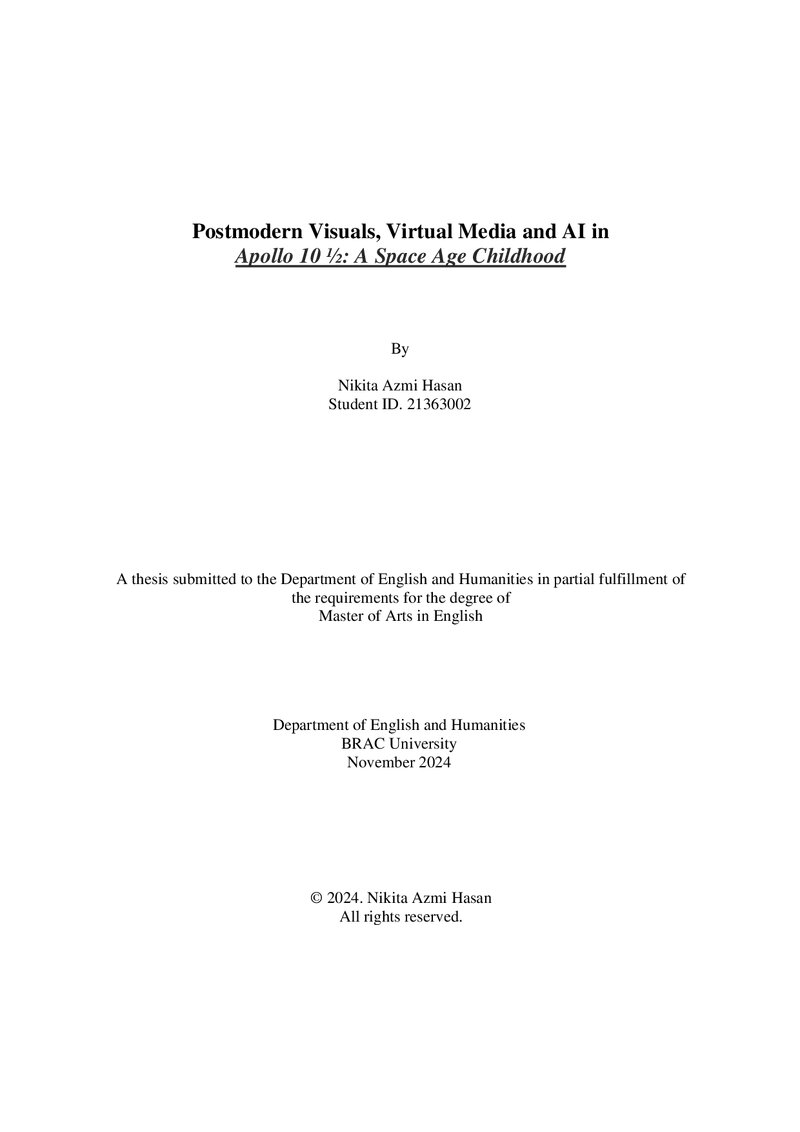 Postmodern Visuals, Virtual Media and AI in
Apollo 10 ½: A Space Age Childhood

By

Nikita Azmi Hasan
Student ID. 21363002

A thesis submitted to the Department of English and Humanities in partial fulfillment of the requirements for the degree of
Master of Arts in English

Department of English and Humanities
BRAC University
November 2024

© 2024. Nikita Azmi Hasan
All rights reserved.